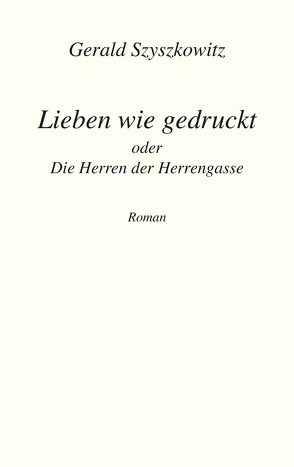 Gerald Szyszkowitz

Lieben wie gedruckt
oder
Die Herren der Herrengasse

Roman